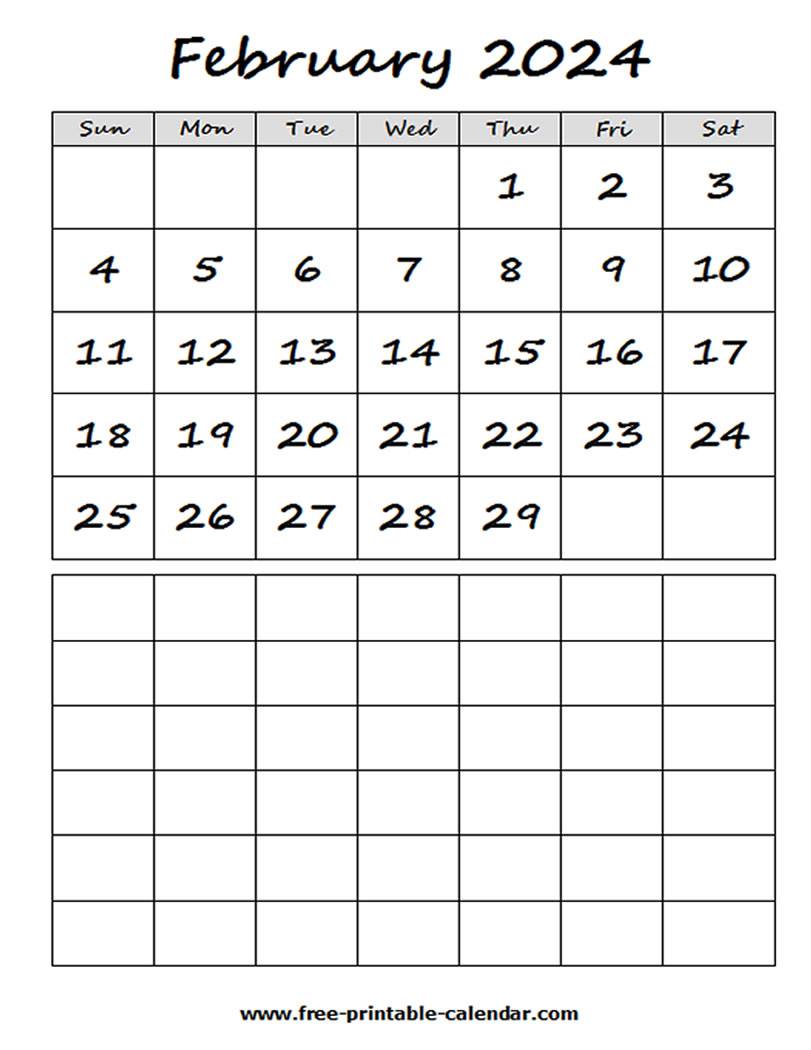 February 2024

| Sun | Mon | Tue | Wed | Thu | Fri | Sat |
|---|---|---|---|---|---|---|
| | | | | 1 | 2 | 3 |
| 4 | 5 | 6 | 7 | 8 | 9 | 10 |
| 11 | 12 | 13 | 14 | 15 | 16 | 17 |
| 18 | 19 | 20 | 21 | 22 | 23 | 24 |
| 25 | 26 | 27 | 28 | 29 | | |

www.free-printable-calendar.com